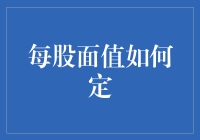 每股面值如何定